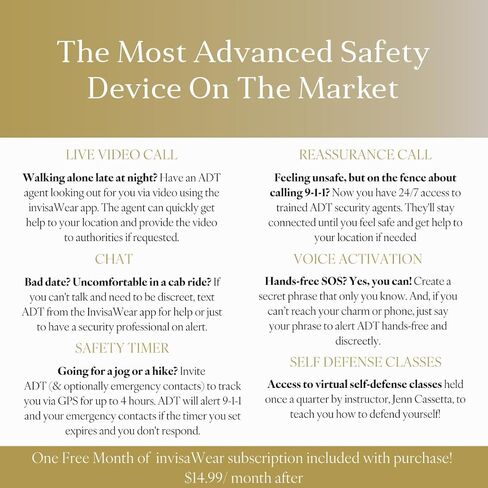 The Most Advanced Safety Device On The Market

LIVE VIDEO CALL

Walking alone late at night? Have an ADT agent looking out for you via video using the invisaWear app. The agent can quickly get help to your location and provide the video to authorities if requested.

CHAT

Bad date? Uncomfortable in a cab ride? If you can't talk and need to be discreet, text ADT from the InvisaWear app for help or just to have a security professional on alert.

SAFETY TIMER

Going for a jog or a hike? Invite ADT (& optionally emergency contacts) to track you via GPS for up to 4 hours. ADT will alert 9-1-1 and your emergency contacts if the timer you set expires and you don't respond.

REASSURANCE CALL

Feeling unsafe, but on the fence about calling 9-1-1? Now you have 24/7 access to trained ADT security agents. They'll stay connected until you feel safe and get help to your location if needed

VOICE ACTIVATION

Hands-free SOS? Yes, you can! Create a secret phrase that only you know. And, if you can't reach your charm or phone, just say your phrase to alert ADT hands-free and discreetly.

SELF DEFENSE CLASSES

Access to virtual self-defense classes held once a quarter by instructor, Jenn Cassetta, to teach you how to defend yourself!

One Free Month of invisaWear subscription included with purchase!
$14.99/ month after